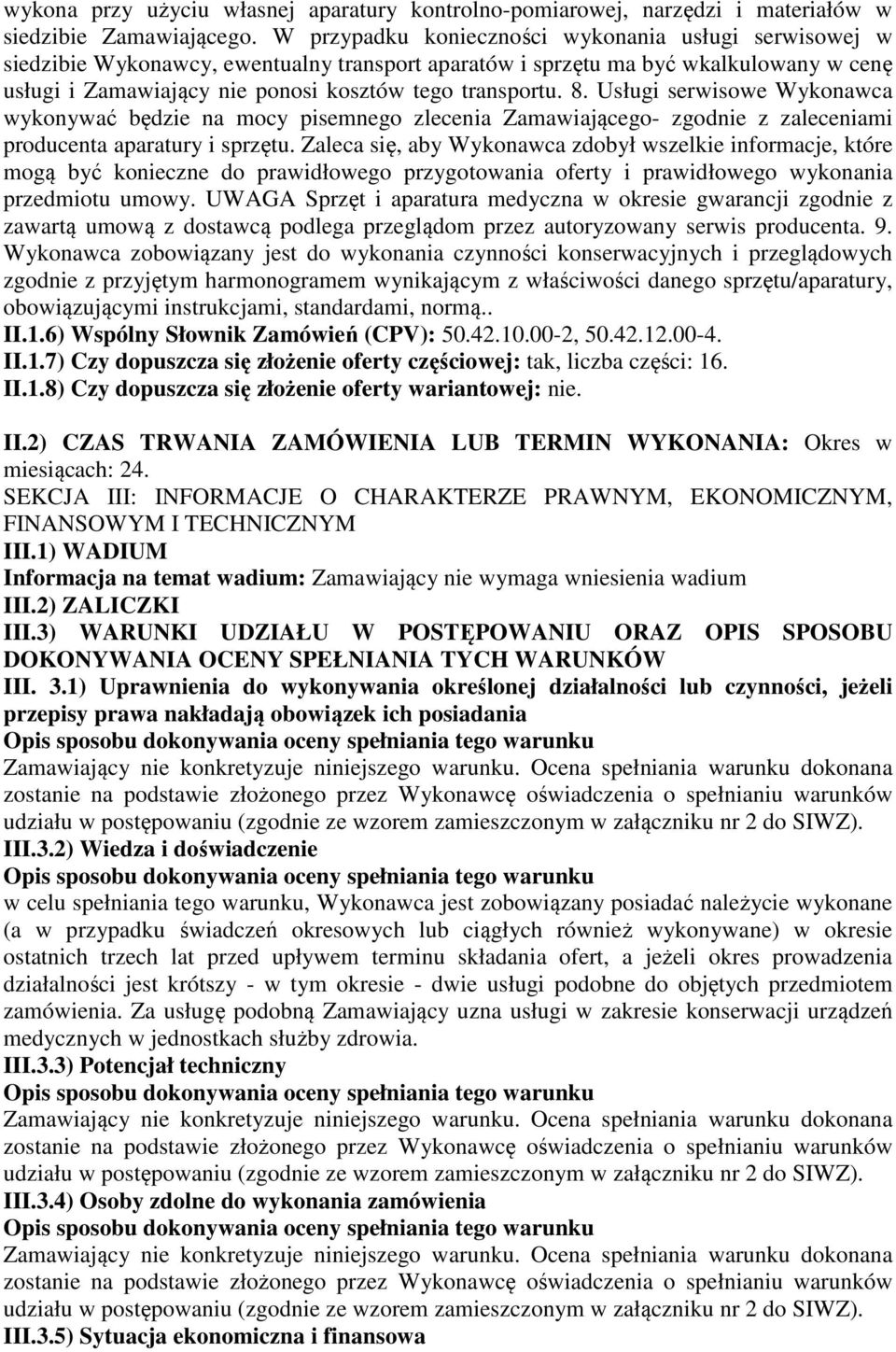 wykona przy użyciu własnej aparatury kontrolno-pomiarowej, narzędzi i materiałów w siedzibie Zamawiającego. W przypadku konieczności wykonania usługi serwisowej w siedzibie Wykonawcy, ewentualny transport aparatów i sprzętu ma być wkalkulowany w cenę usługi i Zamawiający nie ponosi kosztów tego transportu. 8. Usługi serwisowe Wykonawca wykonywać będzie na mocy pisemnego zlecenia Zamawiającego- zgodnie z zaleceniami producenta aparatury i sprzętu. Zaleca się, aby Wykonawca zdobył wszelkie informacje, które mogą być konieczne do prawidłowego przygotowania oferty i prawidłowego wykonania przedmiotu umowy. UWAGA Sprzęt i aparatura medyczna w okresie gwarancji zgodnie z zawartą umową z dostawcą podlega przeglądom przez autoryzowany serwis producenta. 9. Wykonawca zobowiązany jest do wykonania czynności konserwacyjnych i przeglądowych zgodnie z przyjętym harmonogramem wynikającym z właściwości danego sprzętu/aparatury, obowiązującymi instrukcjami, standardami, normą..
II.1.6) Wspólny Słownik Zamówień (CPV): 50.42.10.00-2, 50.42.12.00-4.
II.1.7) Czy dopuszcza się złożenie oferty częściowej: tak, liczba części: 16.
II.1.8) Czy dopuszcza się złożenie oferty wariantowej: nie.

II.2) CZAS TRWANIA ZAMÓWIENIA LUB TERMIN WYKONANIA: Okres w miesiącach: 24.
SEKCJA III: INFORMACJE O CHARAKTERZE PRAWNYM, EKONOMICZNYM, FINANSOWYM I TECHNICZNYM
III.1) WADIUM
Informacja na temat wadium: Zamawiający nie wymaga wniesienia wadium
III.2) ZALICZKI
III.3) WARUNKI UDZIAŁU W POSTĘPOWANIU ORAZ OPIS SPOSOBU DOKONYWANIA OCENY SPEŁNIANIA TYCH WARUNKÓW
III. 3.1) Uprawnienia do wykonywania określonej działalności lub czynności, jeżeli przepisy prawa nakładają obowiązek ich posiadania
Opis sposobu dokonywania oceny spełniania tego warunku
Zamawiający nie konkretyzuje niniejszego warunku. Ocena spełniania warunku dokonana zostanie na podstawie złożonego przez Wykonawcę oświadczenia o spełnianiu warunków udziału w postępowaniu (zgodnie ze wzorem zamieszczonym w załączniku nr 2 do SIWZ).
III.3.2) Wiedza i doświadczenie
Opis sposobu dokonywania oceny spełniania tego warunku
w celu spełniania tego warunku, Wykonawca jest zobowiązany posiadać należycie wykonane (a w przypadku świadczeń okresowych lub ciągłych również wykonywane) w okresie ostatnich trzech lat przed upływem terminu składania ofert, a jeżeli okres prowadzenia działalności jest krótszy - w tym okresie - dwie usługi podobne do objętych przedmiotem zamówienia. Za usługę podobną Zamawiający uzna usługi w zakresie konserwacji urządzeń medycznych w jednostkach służby zdrowia.
III.3.3) Potencjał techniczny
Opis sposobu dokonywania oceny spełniania tego warunku
Zamawiający nie konkretyzuje niniejszego warunku. Ocena spełniania warunku dokonana zostanie na podstawie złożonego przez Wykonawcę oświadczenia o spełnianiu warunków udziału w postępowaniu (zgodnie ze wzorem zamieszczonym w załączniku nr 2 do SIWZ).
III.3.4) Osoby zdolne do wykonania zamówienia
Opis sposobu dokonywania oceny spełniania tego warunku
Zamawiający nie konkretyzuje niniejszego warunku. Ocena spełniania warunku dokonana zostanie na podstawie złożonego przez Wykonawcę oświadczenia o spełnianiu warunków udziału w postępowaniu (zgodnie ze wzorem zamieszczonym w załączniku nr 2 do SIWZ).
III.3.5) Sytuacja ekonomiczna i finansowa